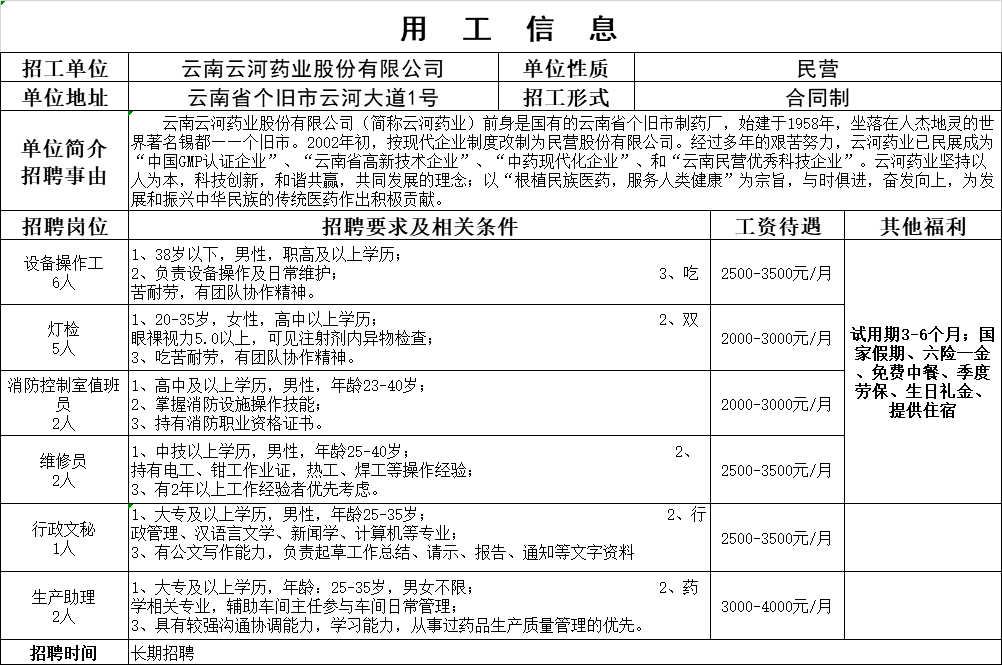 用 工 信 息

| 招工单位 | 云南云河药业股份有限公司 | 单位性质 | 民营 |
|---|---|---|---|
| 单位地址 | 云南省个旧市云河大道1号 | 招工形式 | 合同制 |
| 单位简介 招聘事由 | 云南云河药业股份有限公司（简称云河药业）前身是国有的云南省个旧市制药厂，始建于1958年，坐落在人杰地灵的世界著名锡都——个旧市。2002年初，按现代企业制度改制为民营股份有限公司。经过多年的艰苦努力，云河药业已民展成为“中国GMP认证企业”、“云南省高新技术企业”、“中药现代化企业”、和“云南民营优秀科技企业”。云河药业坚持以人为本，科技创新，和谐共赢，共同发展的理念；以“根植民族医药，服务人类健康”为宗旨，与时俱进，奋发向上，为发展和振兴中华民族的传统医药作出积极贡献。 | | |

| 招聘岗位 | 招聘要求及相关条件 | 工资待遇 | 其他福利 |
|---|---|---|---|
| 设备操作工 6人 | 1、38岁以下，男性，职高及以上学历； 2、负责设备操作及日常维护； 3、吃苦耐劳，有团队协作精神。 | 2500-3500元/月 | 试用期3-6个月；国家假期、六险一金、免费中餐、季度劳保、生日礼金、提供住宿 |
| 灯检 5人 | 1、20-35岁，女性，高中以上学历； 2、双眼裸视力5.0以上，可见注射剂内异物检查； 3、吃苦耐劳，有团队协作精神。 | 2000-3000元/月 | |
| 消防控制室值班员 2人 | 1、高中及以上学历，男性，年龄23-40岁； 2、掌握消防设施操作技能； 3、持有消防职业资格证书。 | 2000-3000元/月 | |
| 维修员 2人 | 1、中技以上学历，男性，年龄25-40岁； 2、持有电工、钳工作业证，热工、焊工等操作经验； 3、有2年以上工作经验者优先考虑。 | 2500-3500元/月 | |
| 行政文秘 1人 | 1、大专及以上学历，男性，年龄25-35岁； 2、行政管理、汉语言文学、新闻学、计算机等专业； 3、有公文写作能力，负责起草工作总结、请示、报告、通知等文字资料 | 2500-3500元/月 | |
| 生产助理 2人 | 1、大专及以上学历，年龄：25-35岁，男女不限； 2、药学相关专业，辅助车间主任参与车间日常管理； 3、具有较强沟通协调能力，学习能力，从事过药品生产质量管理的优先。 | 3000-4000元/月 | |
| 招聘时间 | 长期招聘 | | |